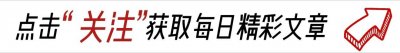 点击“关注”获取每日精彩文章